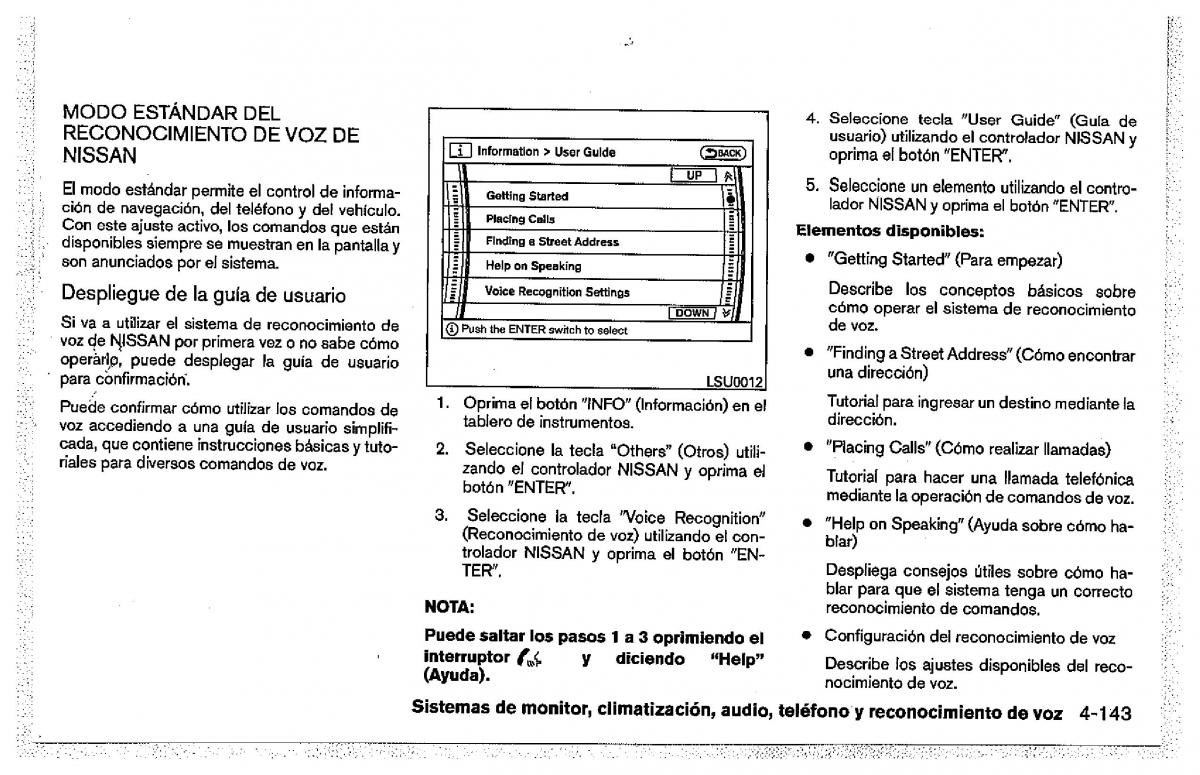 MODO ESTÁNDAR DEL RECONOCIMIENTO DE VOZ DE NISSAN

El modo estándar permite el control de información de navegación, del teléfono y del vehículo. Con este ajuste activo, los comandos que están disponibles siempre se muestran en la pantalla y son anunciados por el sistema.

Despliegue de la guía de usuario

Si va a utilizar el sistema de reconocimiento de voz de NISSAN por primera vez o no sabe cómo operarlo, puede desplegar la guía de usuario para confirmación.

Puede confirmar cómo utilizar los comandos de voz accediendo a una guía de usuario simplificada, que contiene instrucciones básicas y tutoriales para diversos comandos de voz.

Information > User Guide
BACK
UP
Getting Started
Placing Calls
Finding a Street Address
Help on Speaking
Voice Recognition Settings
DOWN
Push the ENTER switch to select
LSU0012

1. Oprima el botón "INFO" (Información) en el tablero de instrumentos.

2. Seleccione la tecla "Others" (Otros) utilizando el controlador NISSAN y oprima el botón "ENTER".

3. Seleccione la tecla "Voice Recognition" (Reconocimiento de voz) utilizando el controlador NISSAN y oprima el botón "ENTER".

NOTA:

Puede saltar los pasos 1 a 3 oprimiendo el interruptor y diciendo "Help" (Ayuda).

4. Seleccione tecla "User Guide" (Guía de usuario) utilizando el controlador NISSAN y oprima el botón "ENTER".

5. Seleccione un elemento utilizando el controlador NISSAN y oprima el botón "ENTER".

Elementos disponibles:

• "Getting Started" (Para empezar)

Describe los conceptos básicos sobre cómo operar el sistema de reconocimiento de voz.

• "Finding a Street Address" (Cómo encontrar una dirección)

Tutorial para ingresar un destino mediante la dirección.

• "Placing Calls" (Cómo realizar llamadas)

Tutorial para hacer una llamada telefónica mediante la operación de comandos de voz.

• "Help on Speaking" (Ayuda sobre cómo hablar)

Despliega consejos útiles sobre cómo hablar para que el sistema tenga un correcto reconocimiento de comandos.

• Configuración del reconocimiento de voz

Describe los ajustes disponibles del reconocimiento de voz.

Sistemas de monitor, climatización, audio, teléfono y reconocimiento de voz 4-143